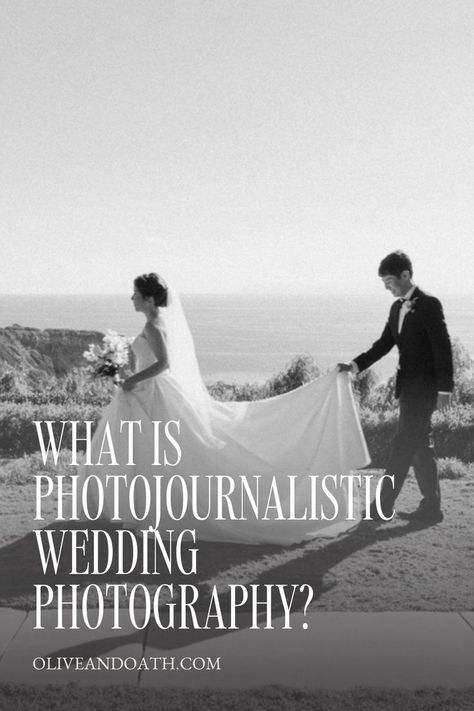 WHAT IS PHOTOJOURNALISTIC WEDDING PHOTOGRAPHY?

OLIVEANDOATH.COM